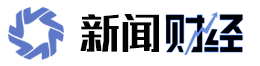 新闻财经